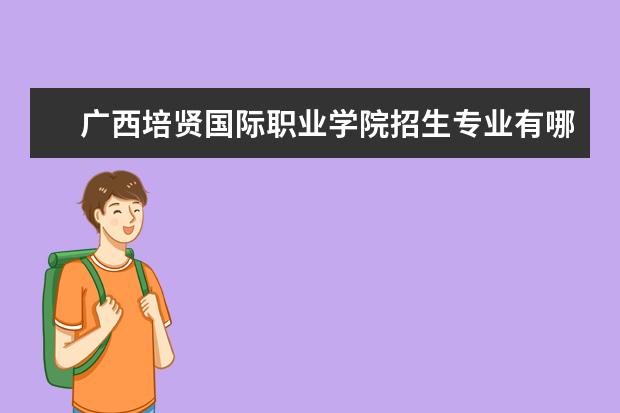 广西培贤国际职业学院招生专业有哪